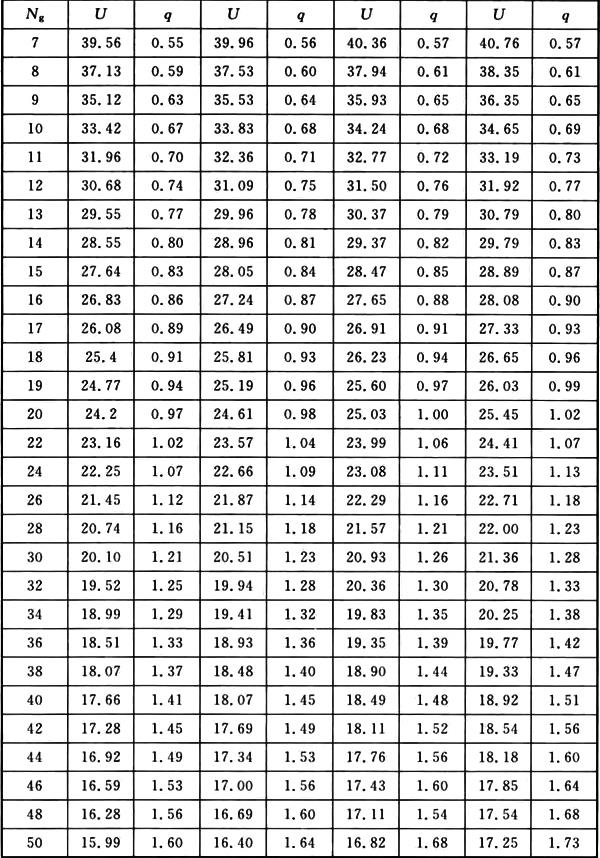 | $N_g$ | $U$ | $q$ | $U$ | $q$ | $U$ | $q$ | $U$ | $q$ |
|---|---|---|---|---|---|---|---|---|
| 7 | 39.56 | 0.55 | 39.96 | 0.56 | 40.36 | 0.57 | 40.76 | 0.57 |
| 8 | 37.13 | 0.59 | 37.53 | 0.60 | 37.94 | 0.61 | 38.35 | 0.61 |
| 9 | 35.12 | 0.63 | 35.53 | 0.64 | 35.93 | 0.65 | 36.35 | 0.65 |
| 10 | 33.42 | 0.67 | 33.83 | 0.68 | 34.24 | 0.68 | 34.65 | 0.69 |
| 11 | 31.96 | 0.70 | 32.36 | 0.71 | 32.77 | 0.72 | 33.19 | 0.73 |
| 12 | 30.68 | 0.74 | 31.09 | 0.75 | 31.50 | 0.76 | 31.92 | 0.77 |
| 13 | 29.55 | 0.77 | 29.96 | 0.78 | 30.37 | 0.79 | 30.79 | 0.80 |
| 14 | 28.55 | 0.80 | 28.96 | 0.81 | 29.37 | 0.82 | 29.79 | 0.83 |
| 15 | 27.64 | 0.83 | 28.05 | 0.84 | 28.47 | 0.85 | 28.89 | 0.87 |
| 16 | 26.83 | 0.86 | 27.24 | 0.87 | 27.65 | 0.88 | 28.08 | 0.90 |
| 17 | 26.08 | 0.89 | 26.49 | 0.90 | 26.91 | 0.91 | 27.33 | 0.93 |
| 18 | 25.4 | 0.91 | 25.81 | 0.93 | 26.23 | 0.94 | 26.65 | 0.96 |
| 19 | 24.77 | 0.94 | 25.19 | 0.96 | 25.60 | 0.97 | 26.03 | 0.99 |
| 20 | 24.2 | 0.97 | 24.61 | 0.98 | 25.03 | 1.00 | 25.45 | 1.02 |
| 22 | 23.16 | 1.02 | 23.57 | 1.04 | 23.99 | 1.06 | 24.41 | 1.07 |
| 24 | 22.25 | 1.07 | 22.66 | 1.09 | 23.08 | 1.11 | 23.51 | 1.13 |
| 26 | 21.45 | 1.12 | 21.87 | 1.14 | 22.29 | 1.16 | 22.71 | 1.18 |
| 28 | 20.74 | 1.16 | 21.15 | 1.18 | 21.57 | 1.21 | 22.00 | 1.23 |
| 30 | 20.10 | 1.21 | 20.51 | 1.23 | 20.93 | 1.26 | 21.36 | 1.28 |
| 32 | 19.52 | 1.25 | 19.94 | 1.28 | 20.36 | 1.30 | 20.78 | 1.33 |
| 34 | 18.99 | 1.29 | 19.41 | 1.32 | 19.83 | 1.35 | 20.25 | 1.38 |
| 36 | 18.51 | 1.33 | 18.93 | 1.36 | 19.35 | 1.39 | 19.77 | 1.42 |
| 38 | 18.07 | 1.37 | 18.48 | 1.40 | 18.90 | 1.44 | 19.33 | 1.47 |
| 40 | 17.66 | 1.41 | 18.07 | 1.45 | 18.49 | 1.48 | 18.92 | 1.51 |
| 42 | 17.28 | 1.45 | 17.69 | 1.49 | 18.11 | 1.52 | 18.54 | 1.56 |
| 44 | 16.92 | 1.49 | 17.34 | 1.53 | 17.76 | 1.56 | 18.18 | 1.60 |
| 46 | 16.59 | 1.53 | 17.00 | 1.56 | 17.43 | 1.60 | 17.85 | 1.64 |
| 48 | 16.28 | 1.56 | 16.69 | 1.60 | 17.11 | 1.54 | 17.54 | 1.68 |
| 50 | 15.99 | 1.60 | 16.40 | 1.64 | 16.82 | 1.68 | 17.25 | 1.73 |